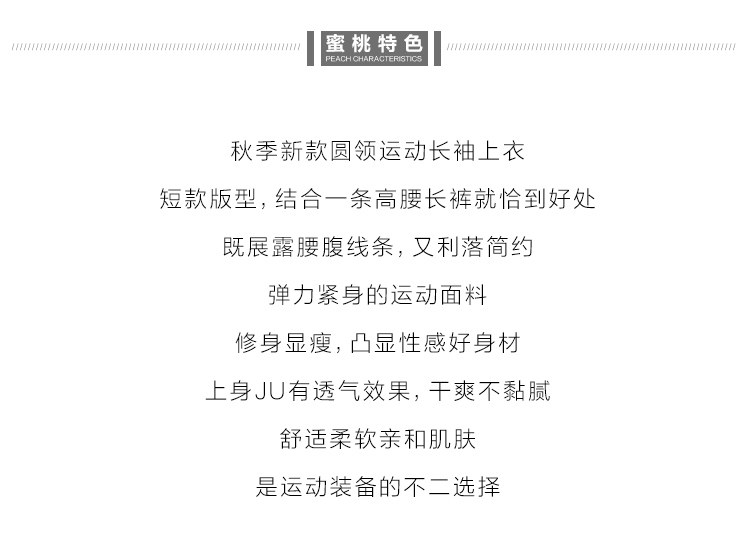 蜜桃特色
PEACH CHARACTERISTICS

秋季新款圆领运动长袖上衣

短款版型，结合一条高腰长裤就恰到好处

既展露腰腹线条，又利落简约

弹力紧身的运动面料

修身显瘦，凸显性感好身材

上身JU有透气效果，干爽不黏腻

舒适柔软亲和肌肤

是运动装备的不二选择